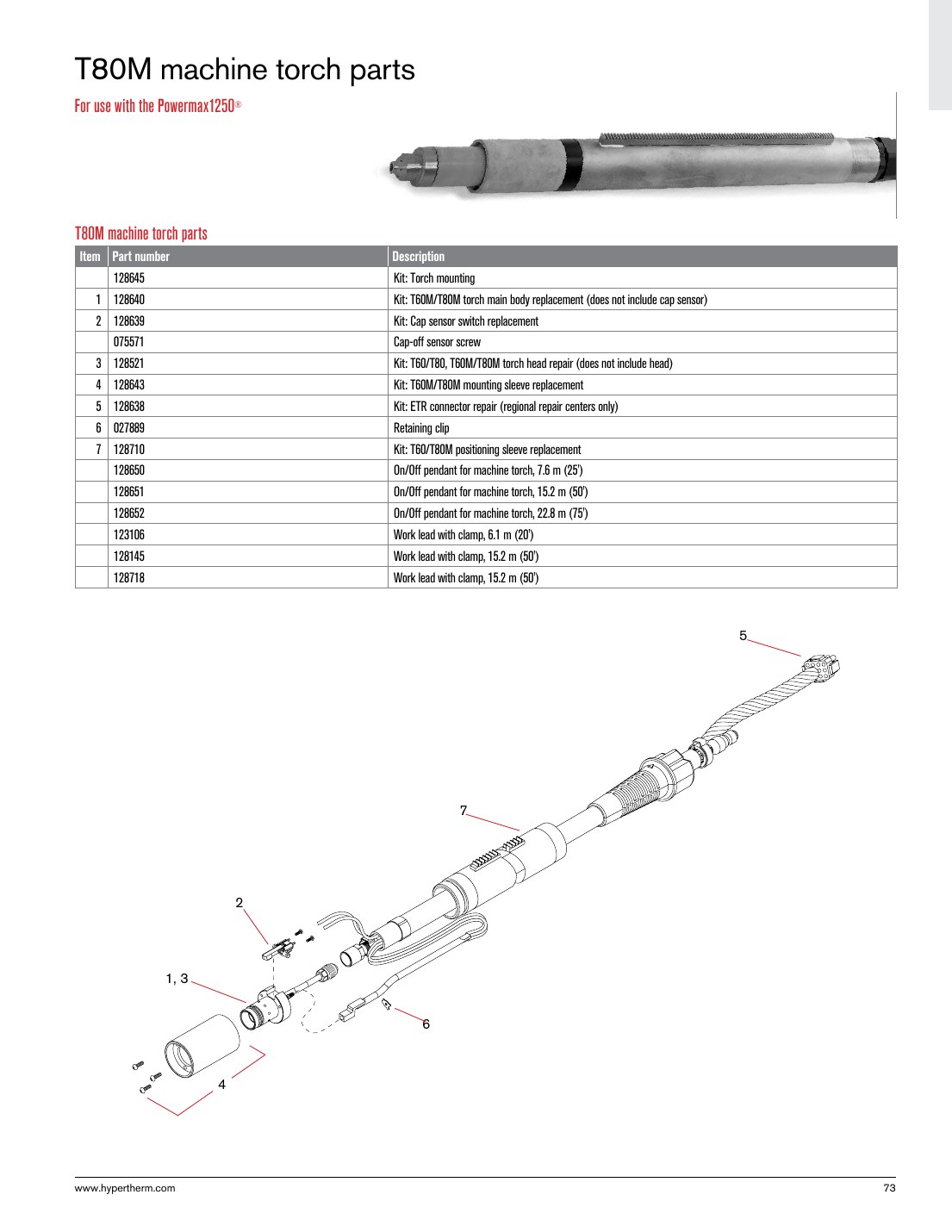 T80M machine torch parts

For use with the Powermax1250®

T80M machine torch parts

| Item | Part number | Description |
|---|---|---|
| | 128645 | Kit: Torch mounting |
| 1 | 128640 | Kit: T60M/T80M torch main body replacement (does not include cap sensor) |
| 2 | 128639 | Kit: Cap sensor switch replacement |
| | 075571 | Cap-off sensor screw |
| 3 | 128521 | Kit: T60/T80, T60M/T80M torch head repair (does not include head) |
| 4 | 128643 | Kit: T60M/T80M mounting sleeve replacement |
| 5 | 128638 | Kit: ETR connector repair (regional repair centers only) |
| 6 | 027889 | Retaining clip |
| 7 | 128710 | Kit: T60/T80M positioning sleeve replacement |
| | 128650 | On/Off pendant for machine torch, 7.6 m (25') |
| | 128651 | On/Off pendant for machine torch, 15.2 m (50') |
| | 128652 | On/Off pendant for machine torch, 22.8 m (75') |
| | 123106 | Work lead with clamp, 6.1 m (20') |
| | 128145 | Work lead with clamp, 15.2 m (50') |
| | 128718 | Work lead with clamp, 15.2 m (50') |

5

7

2

1, 3

6

4

www.hypertherm.com

73